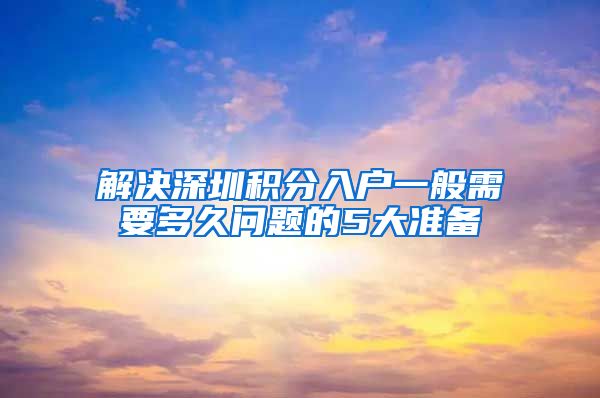 解决深圳积分入户一般需要多久问题的5大准备